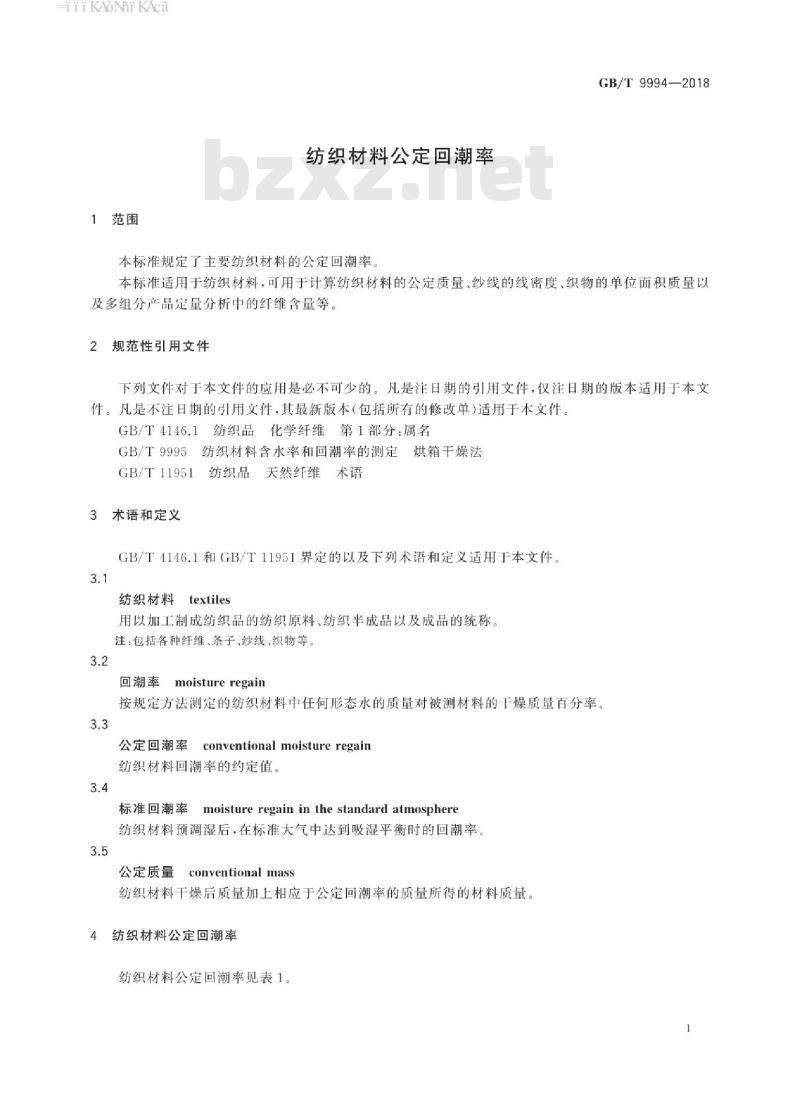 GB/T 9994—2018

纺织材料公定回潮率

bzxz.net

1 范围

本标准规定了主要纺织材料的公定回潮率。

本标准适用于纺织材料，可用于计算纺织材料的公定质量、纱线的线密度、织物的单位面积质量以及多组分产品定量分析中的纤维含量等。

2 规范性引用文件

下列文件对于本文件的应用是必不可少的。凡是注日期的引用文件，仅注日期的版本适用于本文件。凡是不注日期的引用文件，其最新版本(包括所有的修改单)适用于本文件。

GB/T 4146.1 纺织品 化学纤维 第1部分：属名

GB/T 9995 纺织材料含水率和回潮率的测定 烘箱干燥法

GB/T 11951 纺织品 天然纤维 术语

3 术语和定义

GB/T 4146.1 和 GB/T 11951 界定的以及下列术语和定义适用于本文件。

3.1

纺织材料 textiles

用以加工制成纺织品的纺织原料、纺织半成品以及成品的统称。

注：包括各种纤维、条子、纱线、织物等。

3.2

回潮率 moisture regain

按规定方法测定的纺织材料中任何形态水的质量对被测材料的干燥质量百分率。

3.3

公定回潮率 conventional moisture regain

纺织材料回潮率的约定值。

3.4

标准回潮率 moisture regain in the standard atmosphere

纺织材料预调湿后，在标准大气中达到吸湿平衡时的回潮率。

3.5

公定质量 conventional mass

纺织材料干燥后质量加上相应于公定回潮率的质量所得的材料质量。

4 纺织材料公定回潮率

纺织材料公定回潮率见表1。

1